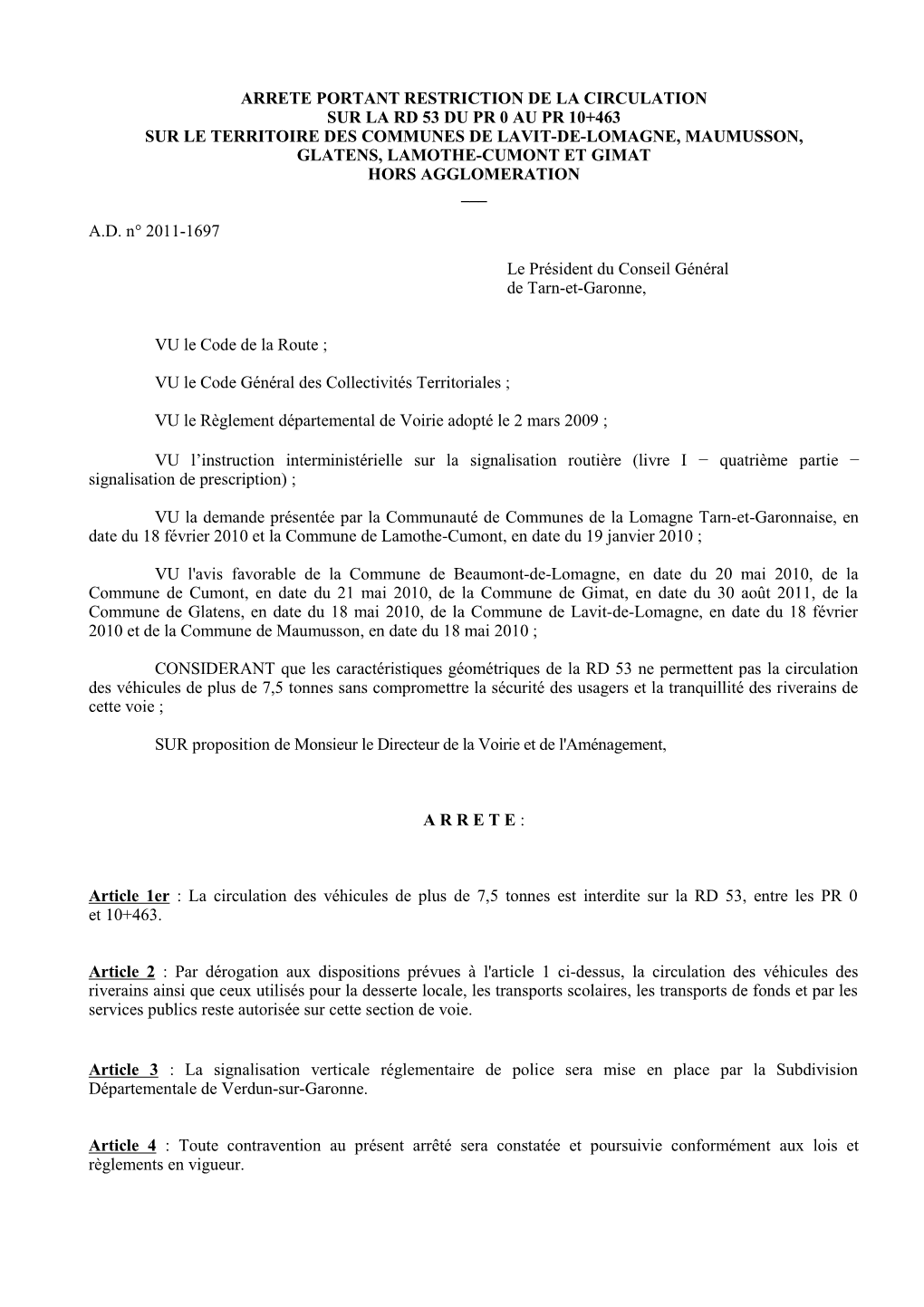 ARRETE PORTANT RESTRICTION DE LA CIRCULATION
SUR LA RD 53 DU PR 0 AU PR 10+463
SUR LE TERRITOIRE DES COMMUNES DE LAVIT-DE-LOMAGNE, MAUMUSSON, GLATENS, LAMOTHE-CUMONT ET GIMAT
HORS AGGLOMERATION

A.D. n° 2011-1697

Le Président du Conseil Général
de Tarn-et-Garonne,

VU le Code de la Route ;

VU le Code Général des Collectivités Territoriales ;

VU le Règlement départemental de Voirie adopté le 2 mars 2009 ;

VU l'instruction interministérielle sur la signalisation routière (livre I − quatrième partie − signalisation de prescription) ;

VU la demande présentée par la Communauté de Communes de la Lomagne Tarn-et-Garonnaise, en date du 18 février 2010 et la Commune de Lamothe-Cumont, en date du 19 janvier 2010 ;

VU l'avis favorable de la Commune de Beaumont-de-Lomagne, en date du 20 mai 2010, de la Commune de Cumont, en date du 21 mai 2010, de la Commune de Gimat, en date du 30 août 2011, de la Commune de Glatens, en date du 18 mai 2010, de la Commune de Lavit-de-Lomagne, en date du 18 février 2010 et de la Commune de Maumusson, en date du 18 mai 2010 ;

CONSIDERANT que les caractéristiques géométriques de la RD 53 ne permettent pas la circulation des véhicules de plus de 7,5 tonnes sans compromettre la sécurité des usagers et la tranquillité des riverains de cette voie ;

SUR proposition de Monsieur le Directeur de la Voirie et de l'Aménagement,

A R R E T E :

Article 1er : La circulation des véhicules de plus de 7,5 tonnes est interdite sur la RD 53, entre les PR 0 et 10+463.

Article 2 : Par dérogation aux dispositions prévues à l'article 1 ci-dessus, la circulation des véhicules des riverains ainsi que ceux utilisés pour la desserte locale, les transports scolaires, les transports de fonds et par les services publics reste autorisée sur cette section de voie.

Article 3 : La signalisation verticale réglementaire de police sera mise en place par la Subdivision Départementale de Verdun-sur-Garonne.

Article 4 : Toute contravention au présent arrêté sera constatée et poursuivie conformément aux lois et règlements en vigueur.